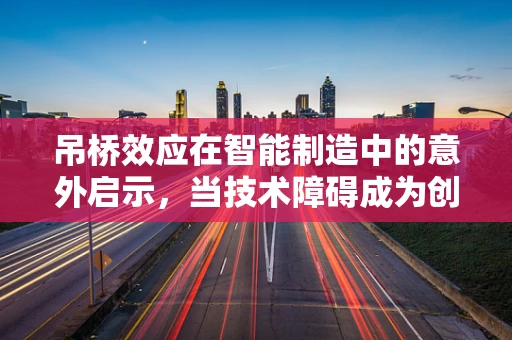 吊桥效应在智能制造中的意外启示，当技术障碍成为创